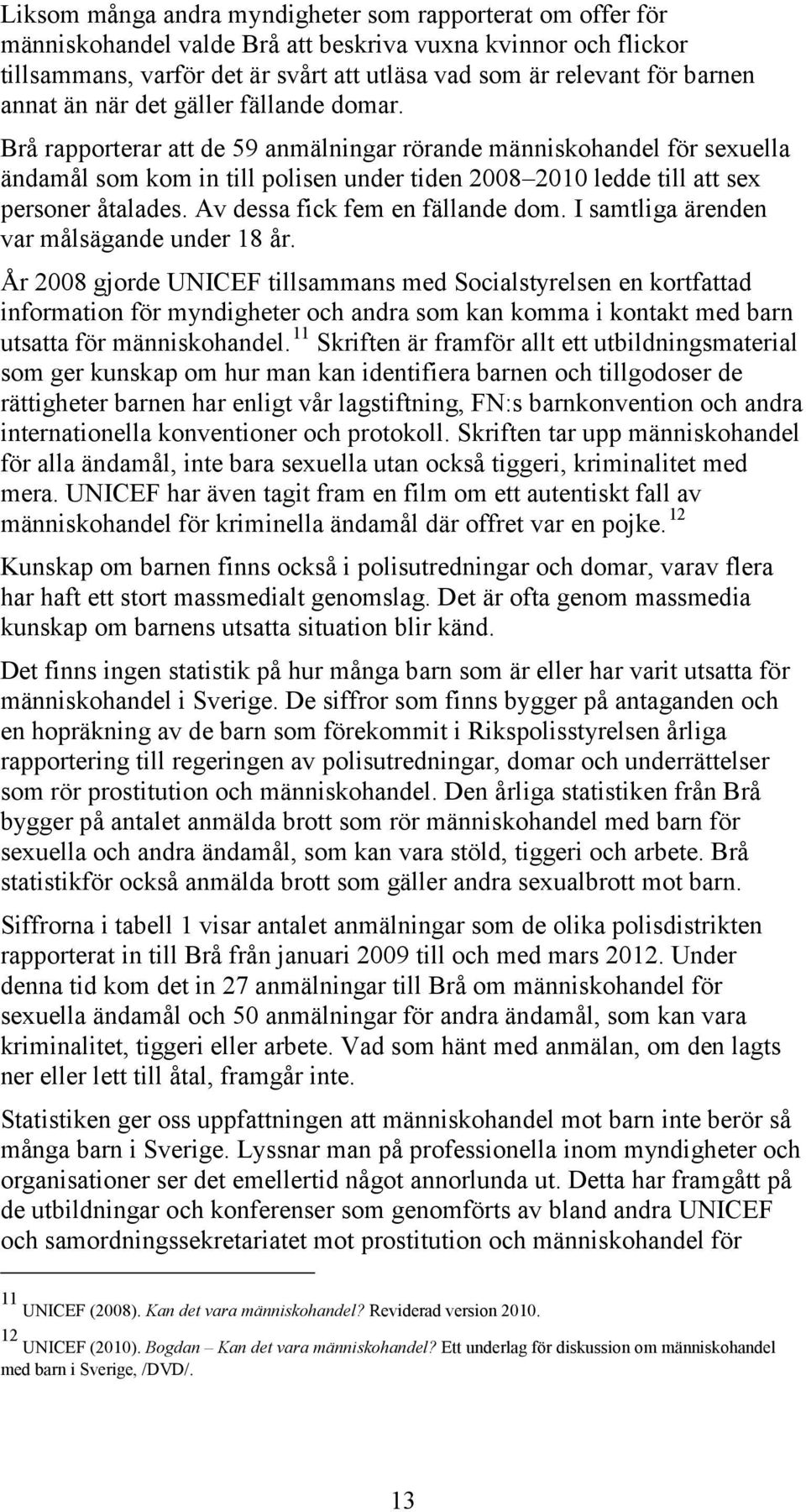 Liksom många andra myndigheter som rapporterat om offer för människohandel valde Brå att beskriva vuxna kvinnor och flickor tillsammans, varför det är svårt att utläsa vad som är relevant för barnen annat än när det gäller fällande domar.

Brå rapporterar att de 59 anmälningar rörande människohandel för sexuella ändamål som kom in till polisen under tiden 2008–2010 ledde till att sex personer åtalades. Av dessa fick fem en fällande dom. I samtliga ärenden var målsägande under 18 år.

År 2008 gjorde UNICEF tillsammans med Socialstyrelsen en kortfattad information för myndigheter och andra som kan komma i kontakt med barn utsatta för människohandel.$^{11}$ Skriften är framför allt ett utbildningsmaterial som ger kunskap om hur man kan identifiera barnen och tillgodoser de rättigheter barnen har enligt vår lagstiftning, FN:s barnkonvention och andra internationella konventioner och protokoll. Skriften tar upp människohandel för alla ändamål, inte bara sexuella utan också tiggeri, kriminalitet med mera. UNICEF har även tagit fram en film om ett autentiskt fall av människohandel för kriminella ändamål där offret var en pojke.$^{12}$

Kunskap om barnen finns också i polisutredningar och domar, varav flera har haft ett stort massmedialt genomslag. Det är ofta genom massmedia kunskap om barnens utsatta situation blir känd.

Det finns ingen statistik på hur många barn som är eller har varit utsatta för människohandel i Sverige. De siffror som finns bygger på antaganden och en hopräkning av de barn som förekommit i Rikspolisstyrelsen årliga rapportering till regeringen av polisutredningar, domar och underrättelser som rör prostitution och människohandel. Den årliga statistiken från Brå bygger på antalet anmälda brott som rör människohandel med barn för sexuella och andra ändamål, som kan vara stöld, tiggeri och arbete. Brå statistikför också anmälda brott som gäller andra sexualbrott mot barn.

Siffrorna i tabell 1 visar antalet anmälningar som de olika polisdistrikten rapporterat in till Brå från januari 2009 till och med mars 2012. Under denna tid kom det in 27 anmälningar till Brå om människohandel för sexuella ändamål och 50 anmälningar för andra ändamål, som kan vara kriminalitet, tiggeri eller arbete. Vad som hänt med anmälan, om den lagts ner eller lett till åtal, framgår inte.

Statistiken ger oss uppfattningen att människohandel mot barn inte berör så många barn i Sverige. Lyssnar man på professionella inom myndigheter och organisationer ser det emellertid något annorlunda ut. Detta har framgått på de utbildningar och konferenser som genomförts av bland andra UNICEF och samordningssekretariatet mot prostitution och människohandel för

$^{11}$ UNICEF (2008). Kan det vara människohandel? Reviderad version 2010.

$^{12}$ UNICEF (2010). Bogdan – Kan det vara människohandel? Ett underlag för diskussion om människohandel med barn i Sverige, /DVD/.

13